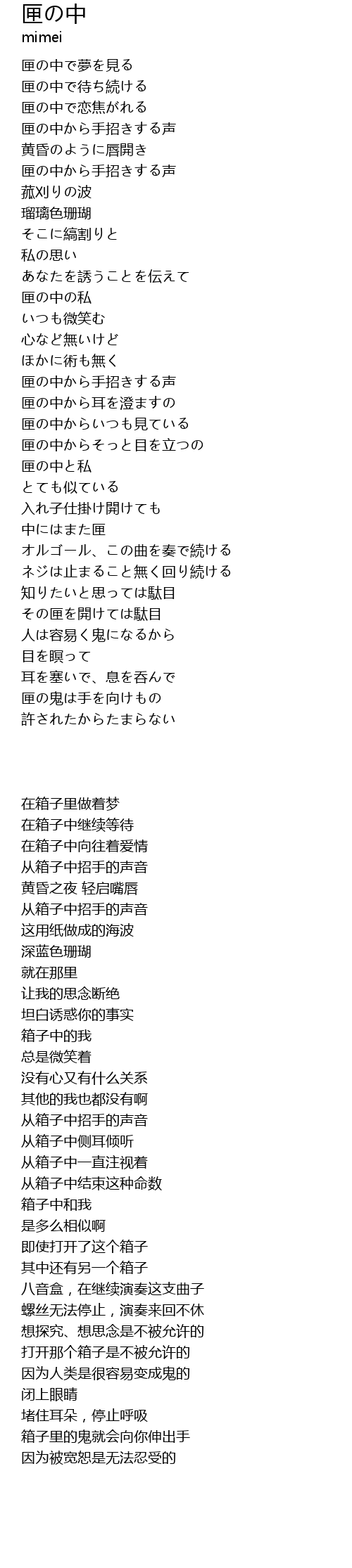 匣の中
mimei

匣の中で夢を見る
匣の中で待ち続ける
匣の中で恋焦がれる
匣の中から手招きする声
黄昏のように唇開き
匣の中から手招きする声
菰刈りの波
瑠璃色珊瑚
そこに縞割りと
私の思い
あなたを誘うことを伝えて
匣の中の私
いつも微笑む
心など無いけど
ほかに術も無く
匣の中から手招きする声
匣の中から耳を澄ますの
匣の中からいつも見ている
匣の中からそっと目を立つの
匣の中と私
とても似ている
入れ子仕掛け開けても
中にはまた匣
オルゴール、この曲を奏で続ける
ネジは止まること無く回り続ける
知りたいと思っては駄目
その匣を開けては駄目
人は容易く鬼になるから
目を瞑って
耳を塞いで、息を呑んで
匣の鬼は手を向けもの
許されたからたまらない

在箱子里做着梦
在箱子中继续等待
在箱子中向往着爱情
从箱子中招手的声音
黄昏之夜 轻启嘴唇
从箱子中招手的声音
这用纸做成的海波
深蓝色珊瑚
就在那里
让我的思念断绝
坦白诱惑你的事实
箱子中的我
总是微笑着
没有心又有什么关系
其他的我也都没有啊
从箱子中招手的声音
从箱子中侧耳倾听
从箱子中一直注视着
从箱子中结束这种命数
箱子中和我
是多么相似啊
即使打开了这个箱子
其中还有另一个箱子
八音盒，在继续演奏这支曲子
螺丝无法停止，演奏来回不休
想探究、想思念是不被允许的
打开那个箱子是不被允许的
因为人类是很容易变成鬼的
闭上眼睛
堵住耳朵，停止呼吸
箱子里的鬼就会向你伸出手
因为被宽恕是无法忍受的